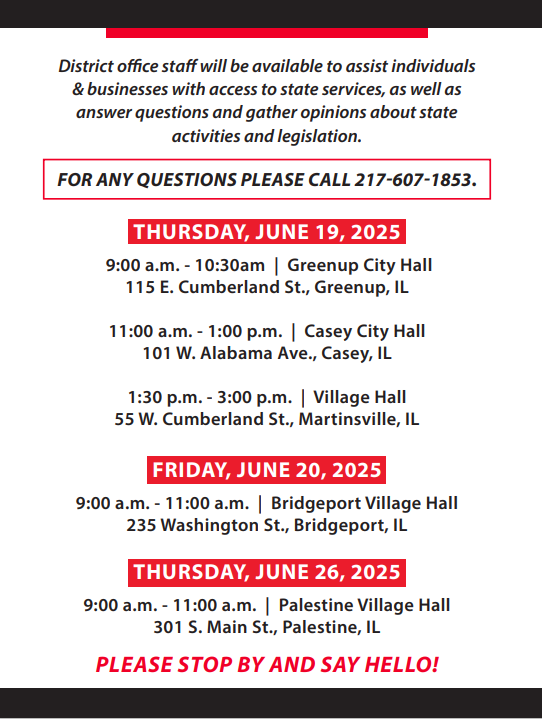 District office staff will be available to assist individuals & businesses with access to state services, as well as answer questions and gather opinions about state activities and legislation.

FOR ANY QUESTIONS PLEASE CALL 217-607-1853.

THURSDAY, JUNE 19, 2025

9:00 a.m. - 10:30am | Greenup City Hall
115 E. Cumberland St., Greenup, IL

11:00 a.m. - 1:00 p.m. | Casey City Hall
101 W. Alabama Ave., Casey, IL

1:30 p.m. - 3:00 p.m. | Village Hall
55 W. Cumberland St., Martinsville, IL

FRIDAY, JUNE 20, 2025

9:00 a.m. - 11:00 a.m. | Bridgeport Village Hall
235 Washington St., Bridgeport, IL

THURSDAY, JUNE 26, 2025

9:00 a.m. - 11:00 a.m. | Palestine Village Hall
301 S. Main St., Palestine, IL

PLEASE STOP BY AND SAY HELLO!